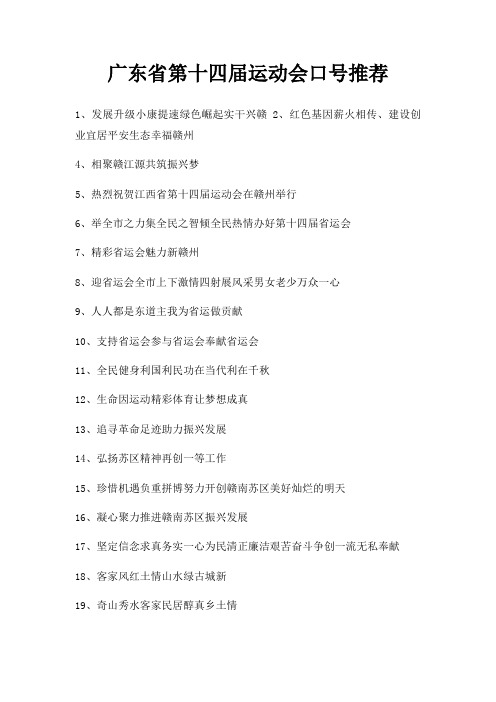 广东省第十四届运动会口号推荐

1、发展升级小康提速绿色崛起实干兴赣 2、红色基因薪火相传、建设创业宜居平安生态幸福赣州

4、相聚赣江源共筑振兴梦

5、热烈祝贺江西省第十四届运动会在赣州举行

6、举全市之力集全民之智倾全民热情办好第十四届省运会

7、精彩省运会魅力新赣州

8、迎省运会全市上下激情四射展风采男女老少万众一心

9、人人都是东道主我为省运做贡献

10、支持省运会参与省运会奉献省运会

11、全民健身利国利民功在当代利在千秋

12、生命因运动精彩体育让梦想成真

13、追寻革命足迹助力振兴发展

14、弘扬苏区精神再创一等工作

15、珍惜机遇负重拼博努力开创赣南苏区美好灿烂的明天

16、凝心聚力推进赣南苏区振兴发展

17、坚定信念求真务实一心为民清正廉洁艰苦奋斗争创一流无私奉献

18、客家风红土情山水绿古城新

19、奇山秀水客家民居醇真乡土情